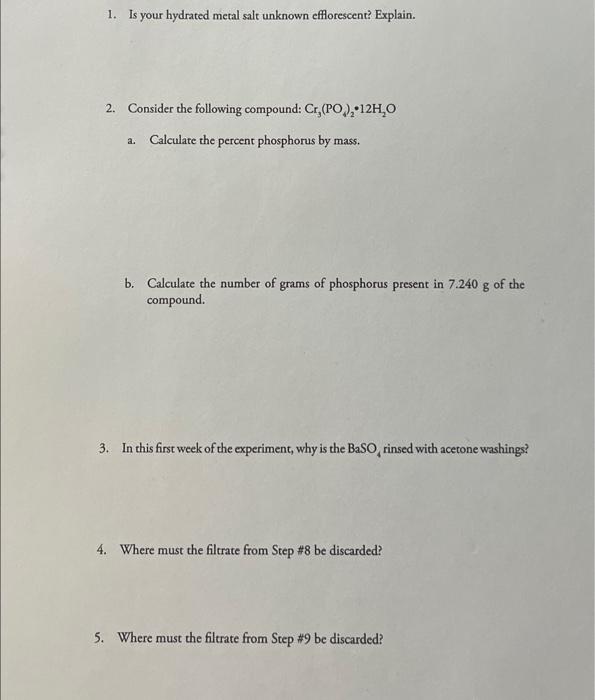 1. Is your hydrated metal salt unknown efflorescent? Explain.

2. Consider the following compound: $Cr_3(PO_4)_2 \cdot 12H_2O$

a. Calculate the percent phosphorus by mass.

b. Calculate the number of grams of phosphorus present in 7.240 g of the compound.

3. In this first week of the experiment, why is the $BaSO_4$ rinsed with acetone washings?

4. Where must the filtrate from Step #8 be discarded?

5. Where must the filtrate from Step #9 be discarded?